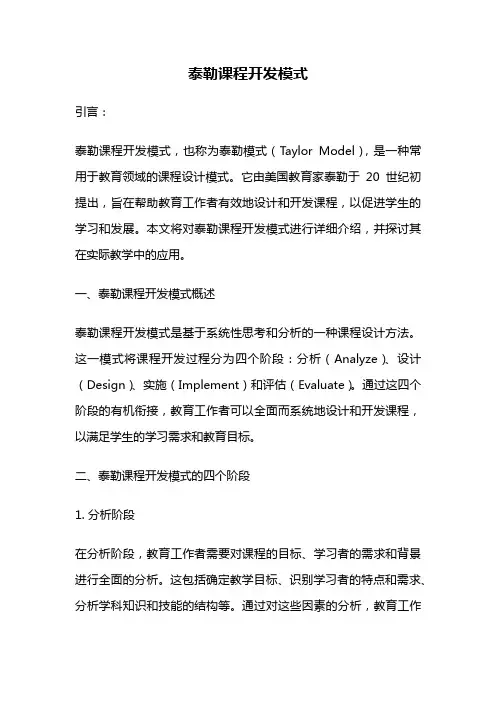 泰勒课程开发模式

引言：

泰勒课程开发模式，也称为泰勒模式（Taylor Model），是一种常用于教育领域的课程设计模式。它由美国教育家泰勒于 20 世纪初提出，旨在帮助教育工作者有效地设计和开发课程，以促进学生的学习和发展。本文将对泰勒课程开发模式进行详细介绍，并探讨其在实际教学中的应用。

一、泰勒课程开发模式概述

泰勒课程开发模式是基于系统性思考和分析的一种课程设计方法。这一模式将课程开发过程分为四个阶段：分析（Analyze）、设计（Design）、实施（Implement）和评估（Evaluate）。通过这四个阶段的有机衔接，教育工作者可以全面而系统地设计和开发课程，以满足学生的学习需求和教育目标。

二、泰勒课程开发模式的四个阶段

1. 分析阶段

在分析阶段，教育工作者需要对课程的目标、学习者的需求和背景进行全面的分析。这包括确定教学目标、识别学习者的特点和需求、分析学科知识和技能的结构等。通过对这些因素的分析，教育工作